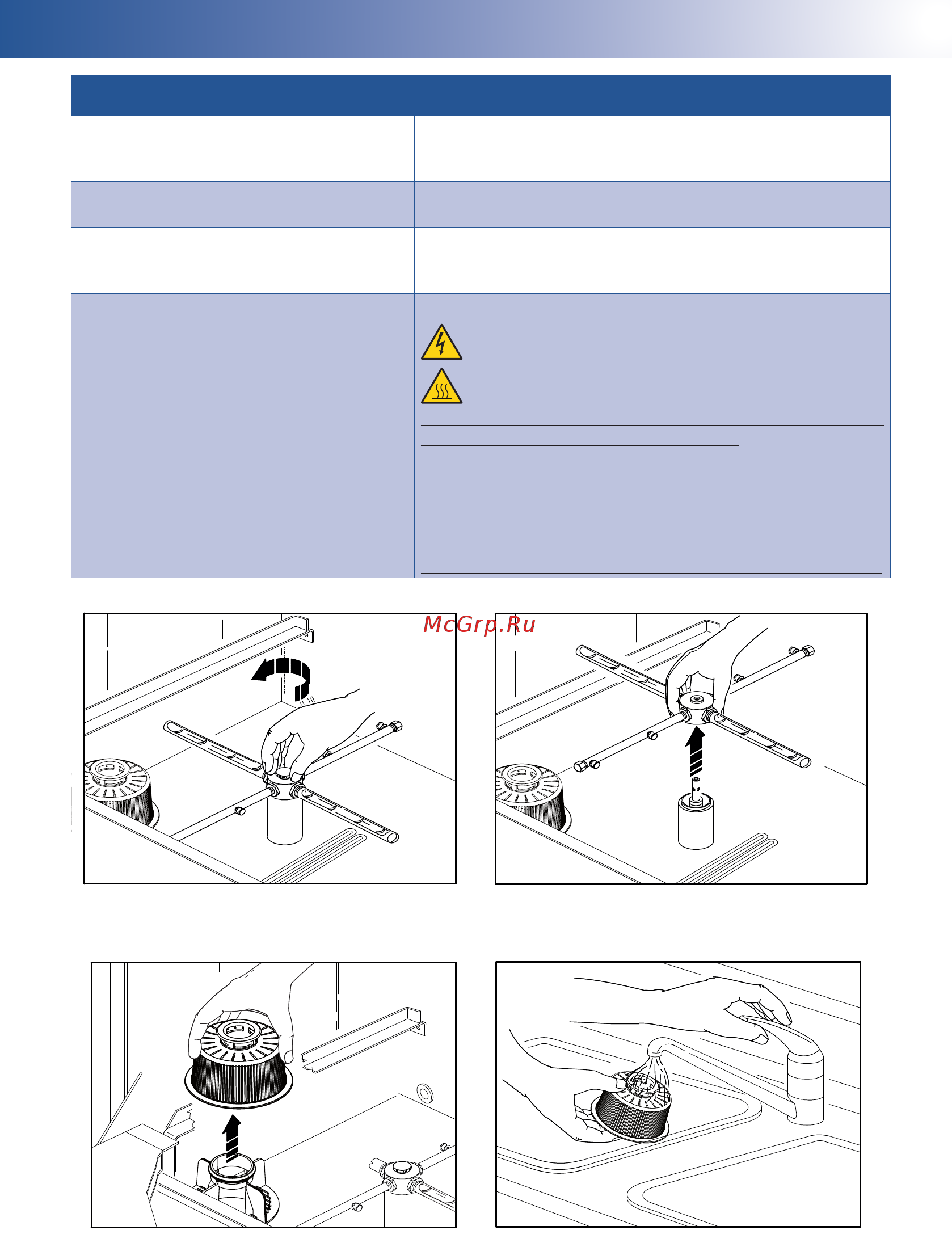 McGrp.Ru